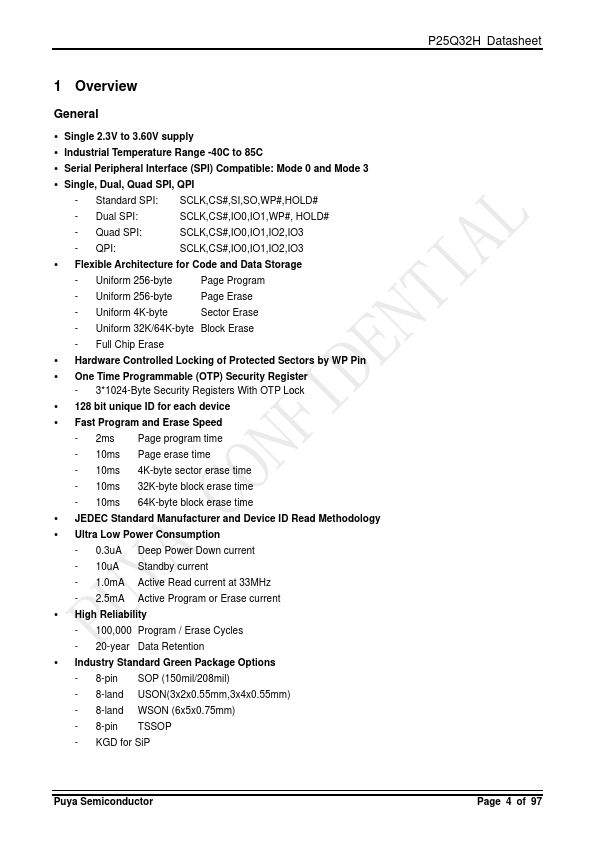 P25Q32H Datasheet

1 Overview

General

• Single 2.3V to 3.60V supply
• Industrial Temperature Range -40C to 85C
• Serial Peripheral Interface (SPI) Compatible: Mode 0 and Mode 3
• Single, Dual, Quad SPI, QPI
- Standard SPI: SCLK,CS#,SI,SO,WP#,HOLD#
- Dual SPI: SCLK,CS#,IO0,IO1,WP#, HOLD#
- Quad SPI: SCLK,CS#,IO0,IO1,IO2,IO3
- QPI: SCLK,CS#,IO0,IO1,IO2,IO3
• Flexible Architecture for Code and Data Storage
- Uniform 256-byte Page Program
- Uniform 256-byte Page Erase
- Uniform 4K-byte Sector Erase
- Uniform 32K/64K-byte Block Erase
- Full Chip Erase
• Hardware Controlled Locking of Protected Sectors by WP Pin
• One Time Programmable (OTP) Security Register
- 3*1024-Byte Security Registers With OTP Lock
• 128 bit unique ID for each device
• Fast Program and Erase Speed
- 2ms Page program time
- 10ms Page erase time
- 10ms 4K-byte sector erase time
- 10ms 32K-byte block erase time
- 10ms 64K-byte block erase time
• JEDEC Standard Manufacturer and Device ID Read Methodology
• Ultra Low Power Consumption
- 0.3uA Deep Power Down current
- 10uA Standby current
- 1.0mA Active Read current at 33MHz
- 2.5mA Active Program or Erase current
• High Reliability
- 100,000 Program / Erase Cycles
- 20-year Data Retention
• Industry Standard Green Package Options
- 8-pin SOP (150mil/208mil)
- 8-land USON(3x2x0.55mm,3x4x0.55mm)
- 8-land WSON (6x5x0.75mm)
- 8-pin TSSOP
- KGD for SiP

PUYA CONFIDENTIAL

Puya Semiconductor Page 4 of 97